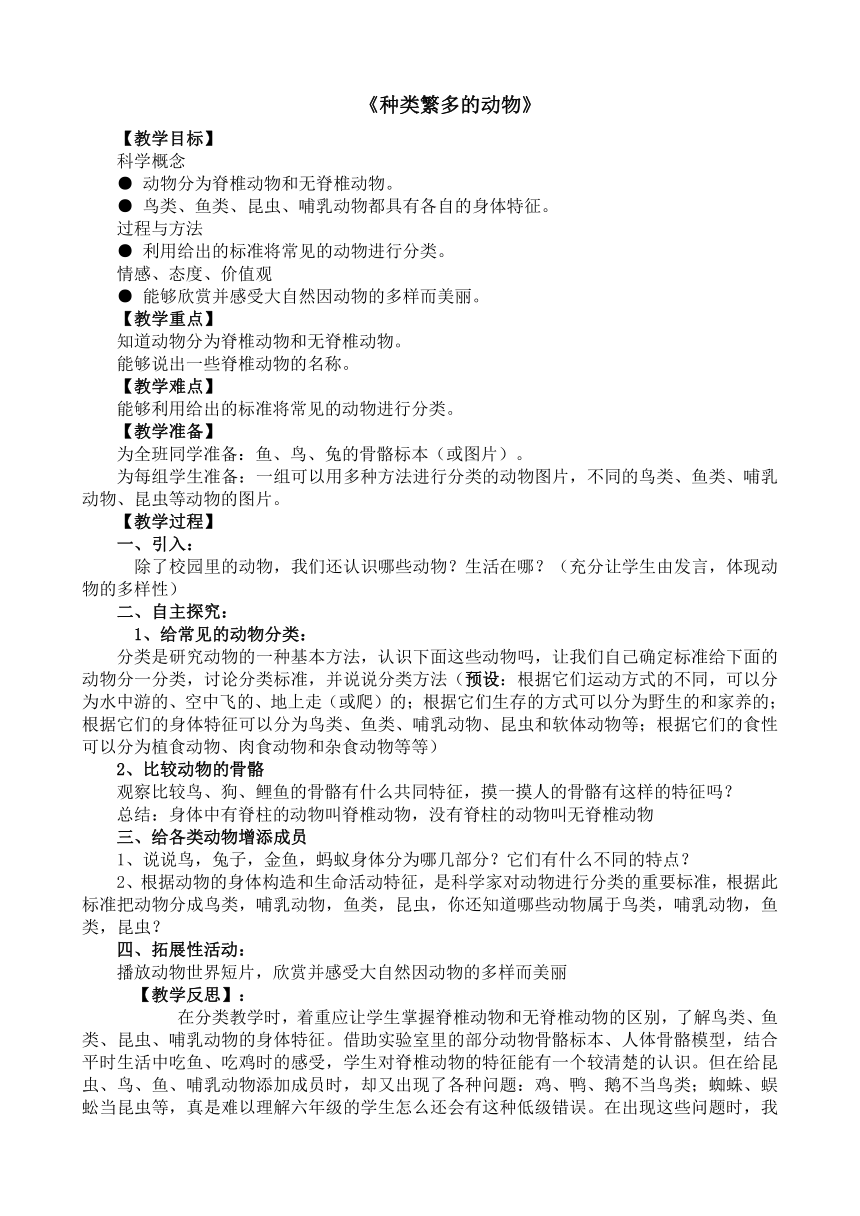 《种类繁多的动物》

【教学目标】

科学概念

● 动物分为脊椎动物和无脊椎动物。

● 鸟类、鱼类、昆虫、哺乳动物都具有各自的身体特征。

过程与方法

● 利用给出的标准将常见的动物进行分类。

情感、态度、价值观

● 能够欣赏并感受大自然因动物的多样而美丽。

【教学重点】

知道动物分为脊椎动物和无脊椎动物。

能够说出一些脊椎动物的名称。

【教学难点】

能够利用给出的标准将常见的动物进行分类。

【教学准备】

为全班同学准备：鱼、鸟、兔的骨骼标本（或图片）。

为每组学生准备：一组可以用多种方法进行分类的动物图片，不同的鸟类、鱼类、哺乳动物、昆虫等动物的图片。

【教学过程】

一、引入：

除了校园里的动物，我们还认识哪些动物？生活在哪？（充分让学生由发言，体现动物的多样性）

二、自主探究：

1、给常见的动物分类：

分类是研究动物的一种基本方法，认识下面这些动物吗，让我们自己确定标准给下面的动物分一分类，讨论分类标准，并说说分类方法（预设：根据它们运动方式的不同，可以分为水中游的、空中飞的、地上走（或爬）的；根据它们生存的方式可以分为野生的和家养的；根据它们的身体特征可以分为鸟类、鱼类、哺乳动物、昆虫和软体动物等；根据它们的食性可以分为植食动物、肉食动物和杂食动物等等）

2、比较动物的骨骼

观察比较鸟、狗、鲤鱼的骨骼有什么共同特征，摸一摸人的骨骼有这样的特征吗？

总结：身体中有脊柱的动物叫脊椎动物，没有脊柱的动物叫无脊椎动物

三、给各类动物增添成员

1、说说鸟，兔子，金鱼，蚂蚁身体分为哪几部分？它们有什么不同的特点？

2、根据动物的身体构造和生命活动特征，是科学家对动物进行分类的重要标准，根据此标准把动物分成鸟类，哺乳动物，鱼类，昆虫，你还知道哪些动物属于鸟类，哺乳动物，鱼类，昆虫？

四、拓展性活动：

播放动物世界短片，欣赏并感受大自然因动物的多样而美丽

【教学反思】：

在分类教学时，着重应让学生掌握脊椎动物和无脊椎动物的区别，了解鸟类、鱼类、昆虫、哺乳动物的身体特征。借助实验室里的部分动物骨骼标本、人体骨骼模型，结合平时生活中吃鱼、吃鸡时的感受，学生对脊椎动物的特征能有一个较清楚的认识。但在给昆虫、鸟、鱼、哺乳动物添加成员时，却又出现了各种问题：鸡、鸭、鹅不当鸟类；蜘蛛、蜈蚣当昆虫等，真是难以理解六年级的学生怎么还会有这种低级错误。在出现这些问题时，我